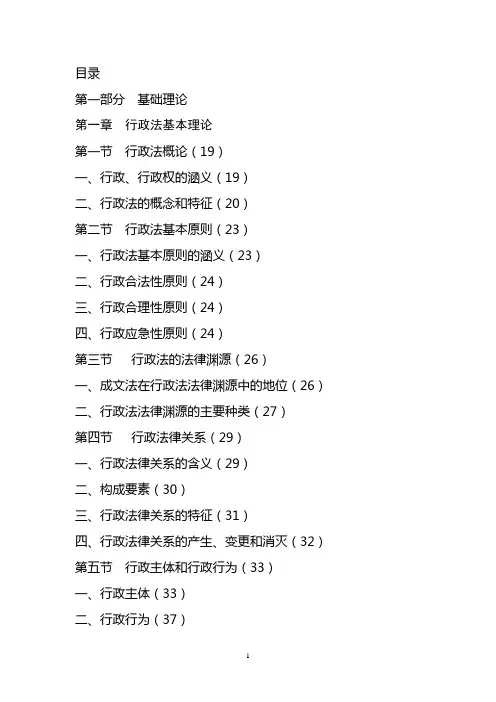 目录

第一部分　基础理论

第一章　行政法基本理论

第一节　行政法概论（19）

一、行政、行政权的涵义（19）

二、行政法的概念和特征（20）

第二节　行政法基本原则（23）

一、行政法基本原则的涵义（23）

二、行政合法性原则（24）

三、行政合理性原则（24）

四、行政应急性原则（24）

第三节　行政法的法律渊源（26）

一、成文法在行政法法律渊源中的地位（26）

二、行政法法律渊源的主要种类（27）

第四节　行政法律关系（29）

一、行政法律关系的含义（29）

二、构成要素（30）

三、行政法律关系的特征（31）

四、行政法律关系的产生、变更和消灭（32）

第五节　行政主体和行政行为（33）

一、行政主体（33）

二、行政行为（37）

1